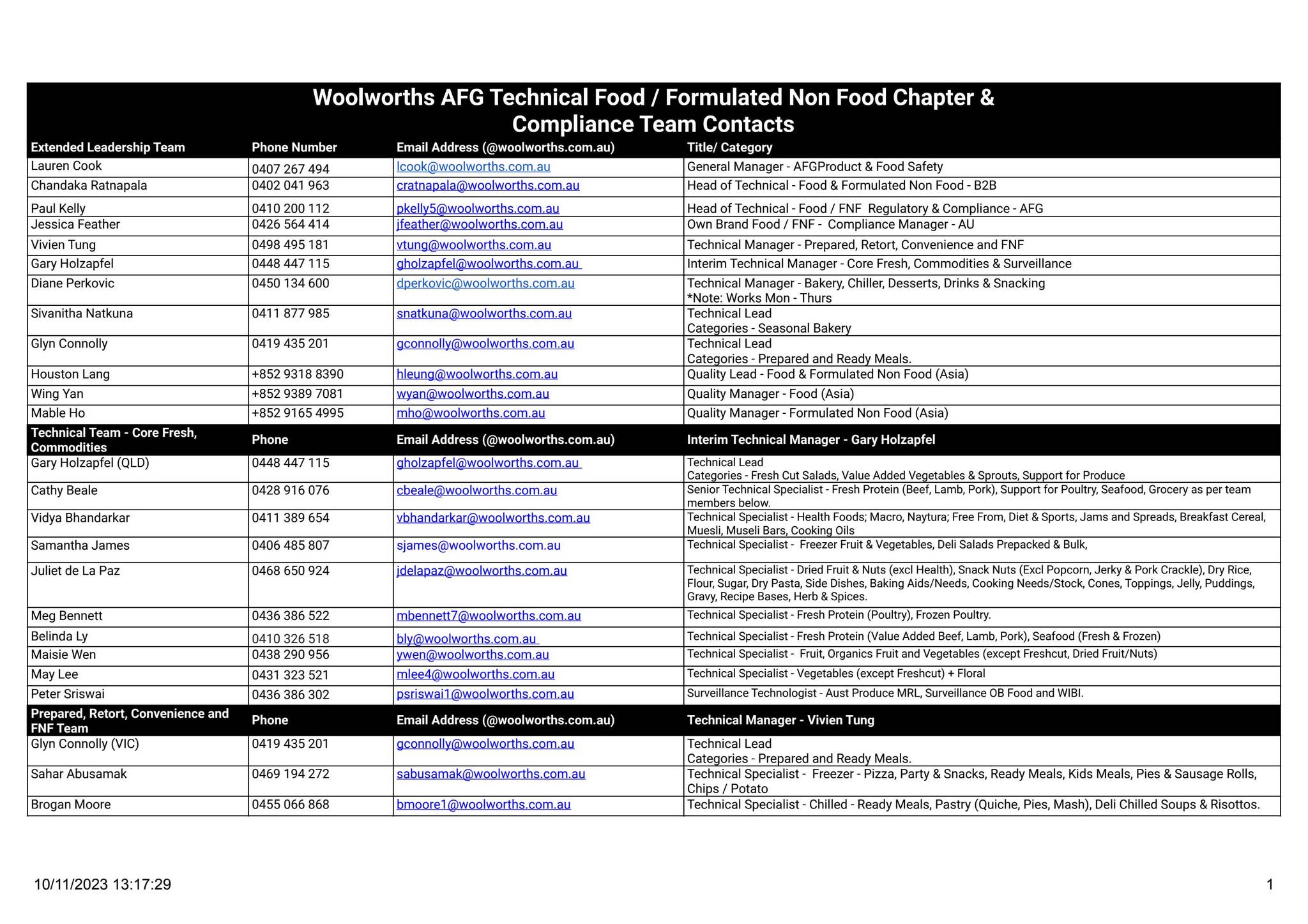 Woolworths AFG Technical Food / Formulated Non Food Chapter & Compliance Team Contacts

| Extended Leadership Team | Phone Number | Email Address (@woolworths.com.au) | Title/ Category |
|---|---|---|---|
| Lauren Cook | 0407 267 494 | lcook@woolworths.com.au | General Manager - AFGProduct & Food Safety |
| Chandaka Ratnapala | 0402 041 963 | cratnapala@woolworths.com.au | Head of Technical - Food & Formulated Non Food - B2B |
| Paul Kelly | 0410 200 112 | pkelly5@woolworths.com.au | Head of Technical - Food / FNF Regulatory & Compliance - AFG |
| Jessica Feather | 0426 564 414 | jfeather@woolworths.com.au | Own Brand Food / FNF - Compliance Manager - AU |
| Vivien Tung | 0498 495 181 | vtung@woolworths.com.au | Technical Manager - Prepared, Retort, Convenience and FNF |
| Gary Holzapfel | 0448 447 115 | gholzapfel@woolworths.com.au | Interim Technical Manager - Core Fresh, Commodities & Surveillance |
| Diane Perkovic | 0450 134 600 | dperkovic@woolworths.com.au | Technical Manager - Bakery, Chiller, Desserts, Drinks & Snacking *Note: Works Mon - Thurs |
| Sivanitha Natkuna | 0411 877 985 | snatkuna@woolworths.com.au | Technical Lead Categories - Seasonal Bakery |
| Glyn Connolly | 0419 435 201 | gconnolly@woolworths.com.au | Technical Lead Categories - Prepared and Ready Meals. |
| Houston Lang | +852 9318 8390 | hleung@woolworths.com.au | Quality Lead - Food & Formulated Non Food (Asia) |
| Wing Yan | +852 9389 7081 | wyan@woolworths.com.au | Quality Manager - Food (Asia) |
| Mable Ho | +852 9165 4995 | mho@woolworths.com.au | Quality Manager - Formulated Non Food (Asia) |
| Technical Team - Core Fresh, Commodities | Phone | Email Address (@woolworths.com.au) | Interim Technical Manager - Gary Holzapfel |
| Gary Holzapfel (QLD) | 0448 447 115 | gholzapfel@woolworths.com.au | Technical Lead Categories - Fresh Cut Salads, Value Added Vegetables & Sprouts, Support for Produce |
| Cathy Beale | 0428 916 076 | cbeale@woolworths.com.au | Senior Technical Specialist - Fresh Protein (Beef, Lamb, Pork), Support for Poultry, Seafood, Grocery as per team members below. |
| Vidya Bhandarkar | 0411 389 654 | vbhandarkar@woolworths.com.au | Technical Specialist - Health Foods; Macro, Naytura; Free From, Diet & Sports, Jams and Spreads, Breakfast Cereal, Muesli, Museli Bars, Cooking Oils |
| Samantha James | 0406 485 807 | sjames@woolworths.com.au | Technical Specialist - Freezer Fruit & Vegetables, Deli Salads Prepacked & Bulk, |
| Juliet de La Paz | 0468 650 924 | jdelapaz@woolworths.com.au | Technical Specialist - Dried Fruit & Nuts (excl Health), Snack Nuts (Excl Popcorn, Jerky & Pork Crackle), Dry Rice, Flour, Sugar, Dry Pasta, Side Dishes, Baking Aids/Needs, Cooking Needs/Stock, Cones, Toppings, Jelly, Puddings, Gravy, Recipe Bases, Herb & Spices. |
| Meg Bennett | 0436 386 522 | mbennett7@woolworths.com.au | Technical Specialist - Fresh Protein (Poultry), Frozen Poultry. |
| Belinda Ly | 0410 326 518 | bly@woolworths.com.au | Technical Specialist - Fresh Protein (Value Added Beef, Lamb, Pork), Seafood (Fresh & Frozen) |
| Maisie Wen | 0438 290 956 | ywen@woolworths.com.au | Technical Specialist - Fruit, Organics Fruit and Vegetables (except Freshcut, Dried Fruit/Nuts) |
| May Lee | 0431 323 521 | mlee4@woolworths.com.au | Technical Specialist - Vegetables (except Freshcut) + Floral |
| Peter Sriswai | 0436 386 302 | psriswai1@woolworths.com.au | Surveillance Technologist - Aust Produce MRL, Surveillance OB Food and WIBI. |
| Prepared, Retort, Convenience and FNF Team | Phone | Email Address (@woolworths.com.au) | Technical Manager - Vivien Tung |
| Glyn Connolly (VIC) | 0419 435 201 | gconnolly@woolworths.com.au | Technical Lead Categories - Prepared and Ready Meals. |
| Sahar Abusamak | 0469 194 272 | sabusamak@woolworths.com.au | Technical Specialist - Freezer - Pizza, Party & Snacks, Ready Meals, Kids Meals, Pies & Sausage Rolls, Chips / Potato |
| Brogan Moore | 0455 066 868 | bmoore1@woolworths.com.au | Technical Specialist - Chilled - Ready Meals, Pastry (Quiche, Pies, Mash), Deli Chilled Soups & Risottos. |

10/11/2023 13:17:29

1